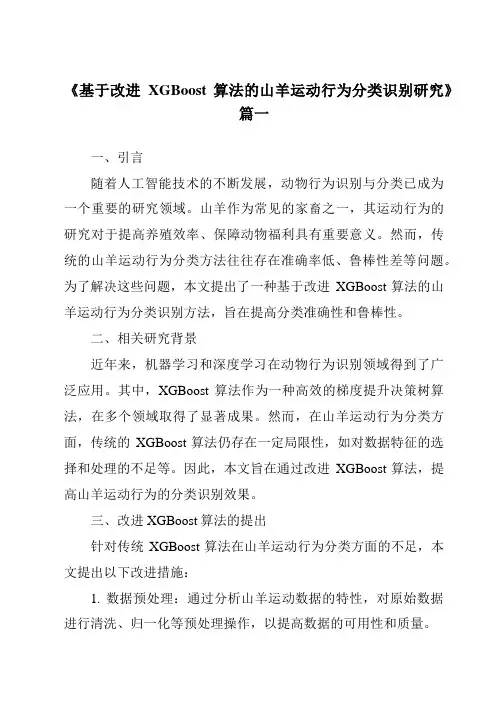 《基于改进 XGBoost 算法的山羊运动行为分类识别研究》篇一

一、引言

随着人工智能技术的不断发展，动物行为识别与分类已成为一个重要的研究领域。山羊作为常见的家畜之一，其运动行为的研究对于提高养殖效率、保障动物福利具有重要意义。然而，传统的山羊运动行为分类方法往往存在准确率低、鲁棒性差等问题。为了解决这些问题，本文提出了一种基于改进 XGBoost 算法的山羊运动行为分类识别方法，旨在提高分类准确性和鲁棒性。

二、相关研究背景

近年来，机器学习和深度学习在动物行为识别领域得到了广泛应用。其中，XGBoost 算法作为一种高效的梯度提升决策树算法，在多个领域取得了显著成果。然而，在山羊运动行为分类方面，传统的 XGBoost 算法仍存在一定局限性，如对数据特征的选择和处理的不足等。因此，本文旨在通过改进 XGBoost 算法，提高山羊运动行为的分类识别效果。

三、改进 XGBoost 算法的提出

针对传统 XGBoost 算法在山羊运动行为分类方面的不足，本文提出以下改进措施：

1. 数据预处理：通过分析山羊运动数据的特性，对原始数据进行清洗、归一化等预处理操作，以提高数据的可用性和质量。